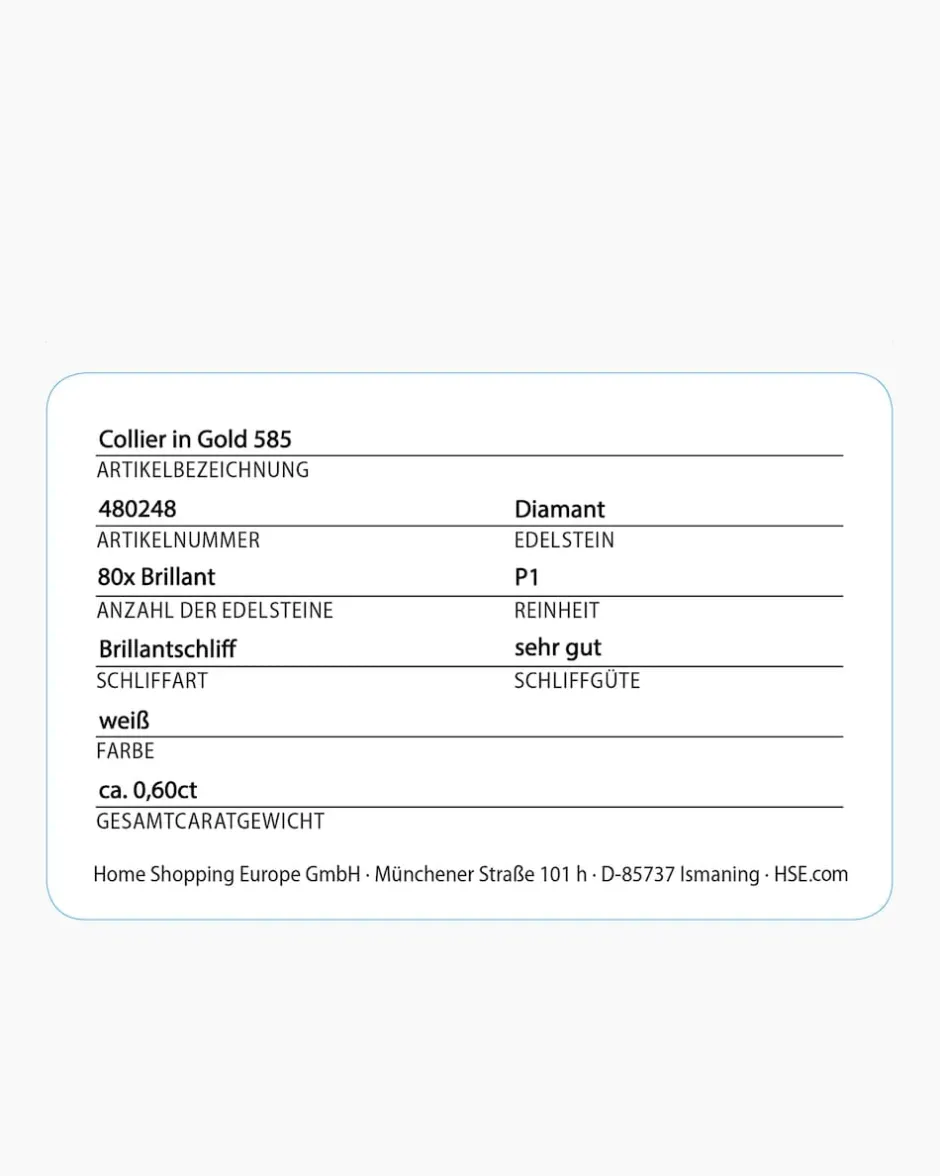 Collier in Gold 585
ARTIKELBEZEICHNUNG

480248
ARTIKELNUMMER

Diamant
EDELSTEIN

80x Brillant
ANZAHL DER EDELSTEINE

P1
REINHEIT

Brillantschliff
SCHLIFFART

sehr gut
SCHLIFFGÜTE

weiß
FARBE

ca. 0,60ct
GESAMTCARATGEWICHT

Home Shopping Europe GmbH · Münchener Straße 101 h · D-85737 Ismaning · HSE.com